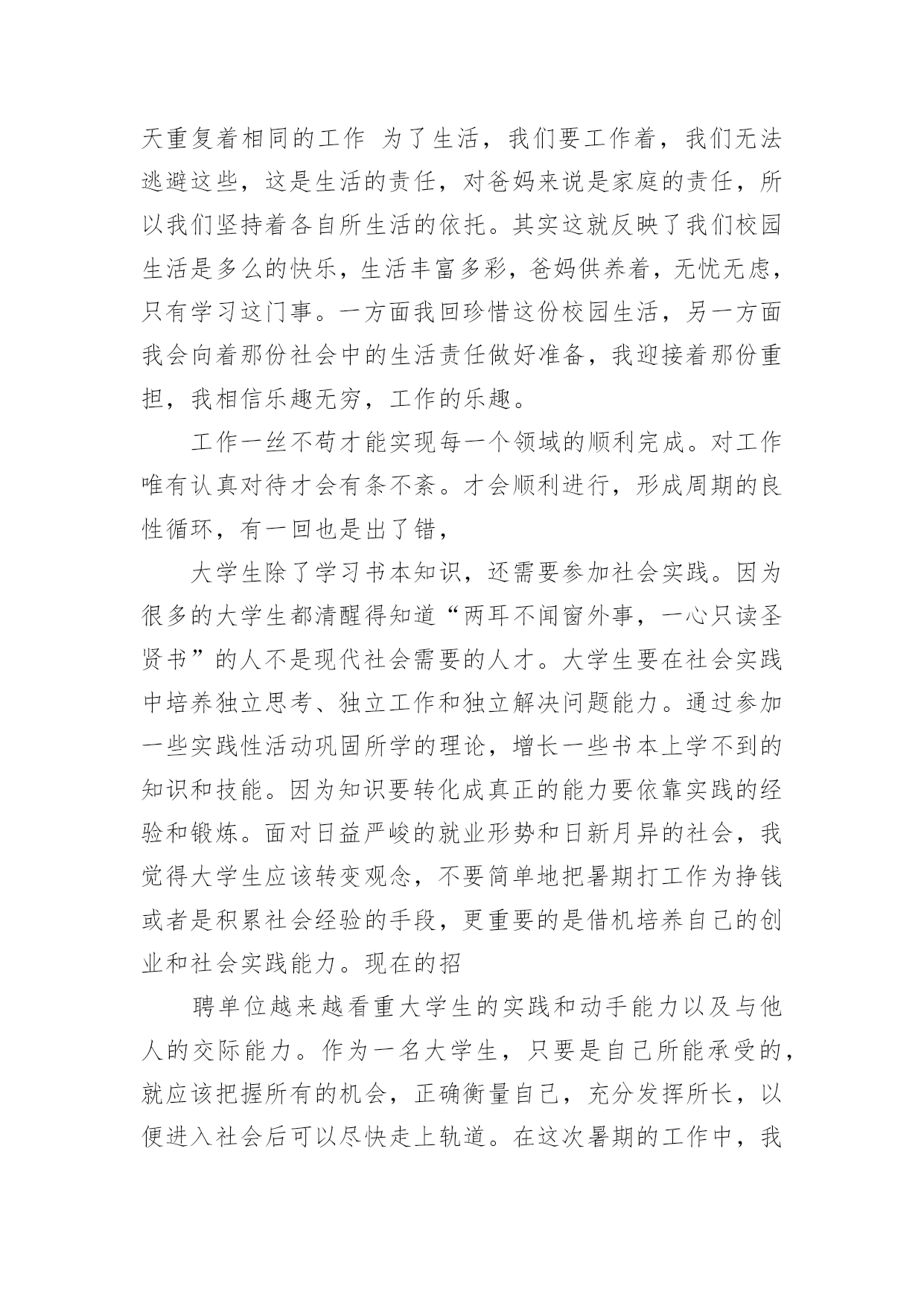 天重复着相同的工作 为了生活，我们要工作着，我们无法逃避这些，这是生活的责任，对爸妈来说是家庭的责任，所以我们坚持着各自所生活的依托。其实这就反映了我们校园生活是多么的快乐，生活丰富多彩，爸妈供养着，无忧无虑，只有学习这门事。一方面我回珍惜这份校园生活，另一方面我会向着那份社会中的生活责任做好准备，我迎接着那份重担，我相信乐趣无穷，工作的乐趣。

工作一丝不苟才能实现每一个领域的顺利完成。对工作唯有认真对待才会有条不紊。才会顺利进行，形成周期的良性循环，有一回也是出了错，

大学生除了学习书本知识，还需要参加社会实践。因为很多的大学生都清醒得知道“两耳不闻窗外事，一心只读圣贤书”的人不是现代社会需要的人才。大学生要在社会实践中培养独立思考、独立工作和独立解决问题能力。通过参加一些实践性活动巩固所学的理论，增长一些书本上学不到的知识和技能。因为知识要转化成真正的能力要依靠实践的经验和锻炼。面对日益严峻的就业形势和日新月异的社会，我觉得大学生应该转变观念，不要简单地把暑期打工作为挣钱或者是积累社会经验的手段，更重要的是借机培养自己的创业和社会实践能力。现在的招

聘单位越来越看重大学生的实践和动手能力以及与他人的交际能力。作为一名大学生，只要是自己所能承受的，就应该把握所有的机会，正确衡量自己，充分发挥所长，以便进入社会后可以尽快走上轨道。在这次暑期的工作中，我